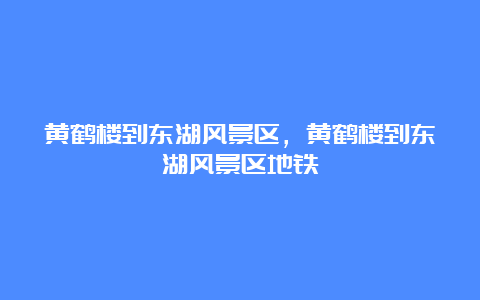 黄鹤楼到东湖风景区，黄鹤楼到东湖风景区地铁